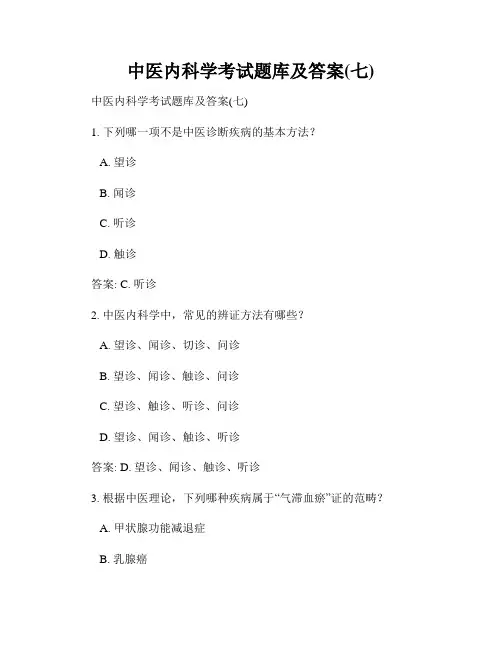 中医内科学考试题库及答案(七)

中医内科学考试题库及答案(七)

1. 下列哪一项不是中医诊断疾病的基本方法？

A. 望诊

B. 闻诊

C. 听诊

D. 触诊

答案: C. 听诊

2. 中医内科学中，常见的辨证方法有哪些？

A. 望诊、闻诊、切诊、问诊

B. 望诊、闻诊、触诊、问诊

C. 望诊、触诊、听诊、问诊

D. 望诊、闻诊、触诊、听诊

答案: D. 望诊、闻诊、触诊、听诊

3. 根据中医理论，下列哪种疾病属于“气滞血瘀”证的范畴？

A. 甲状腺功能减退症

B. 乳腺癌